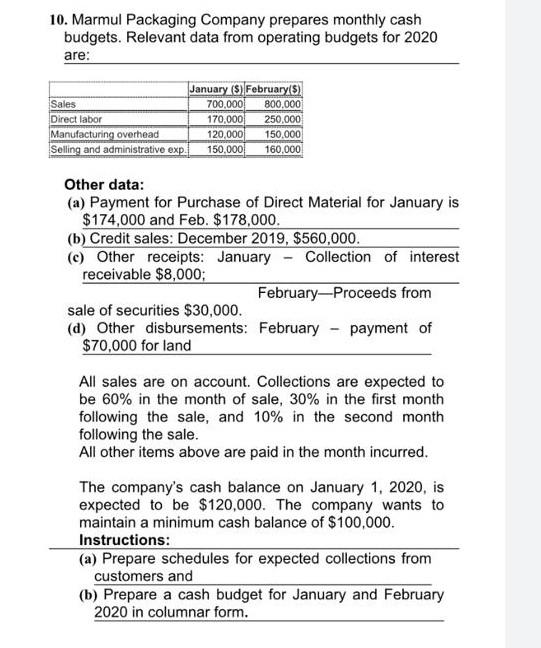 10. Marmul Packaging Company prepares monthly cash budgets. Relevant data from operating budgets for 2020 are:

| | January ($) | February($) |
|---|---|---|
| Sales | 700,000 | 800,000 |
| Direct labor | 170,000 | 250,000 |
| Manufacturing overhead | 120,000 | 150,000 |
| Selling and administrative exp. | 150,000 | 160,000 |

Other data:
(a) Payment for Purchase of Direct Material for January is $174,000 and Feb. $178,000.
(b) Credit sales: December 2019, $560,000.
(c) Other receipts: January – Collection of interest receivable $8,000;
February—Proceeds from sale of securities $30,000.
(d) Other disbursements: February – payment of $70,000 for land

All sales are on account. Collections are expected to be 60% in the month of sale, 30% in the first month following the sale, and 10% in the second month following the sale.
All other items above are paid in the month incurred.

The company's cash balance on January 1, 2020, is expected to be $120,000. The company wants to maintain a minimum cash balance of $100,000.
Instructions:
(a) Prepare schedules for expected collections from customers and
(b) Prepare a cash budget for January and February 2020 in columnar form.